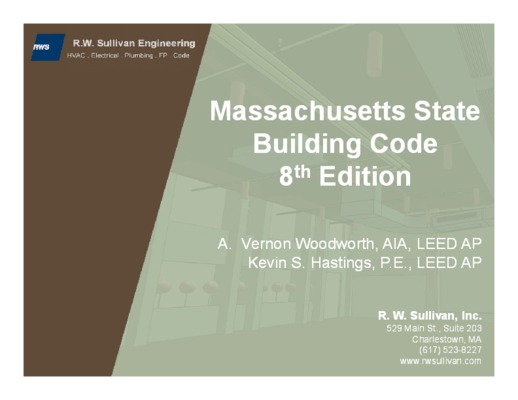 rws

R.W. Sullivan Engineering
HVAC . Electrical . Plumbing . FP . Code

Massachusetts State Building Code 8th Edition

A. Vernon Woodworth, AIA, LEED AP
Kevin S. Hastings, P.E., LEED AP

R. W. Sullivan, Inc.
529 Main St., Suite 203
Charlestown, MA
(617) 523-8227
www.rwsullivan.com